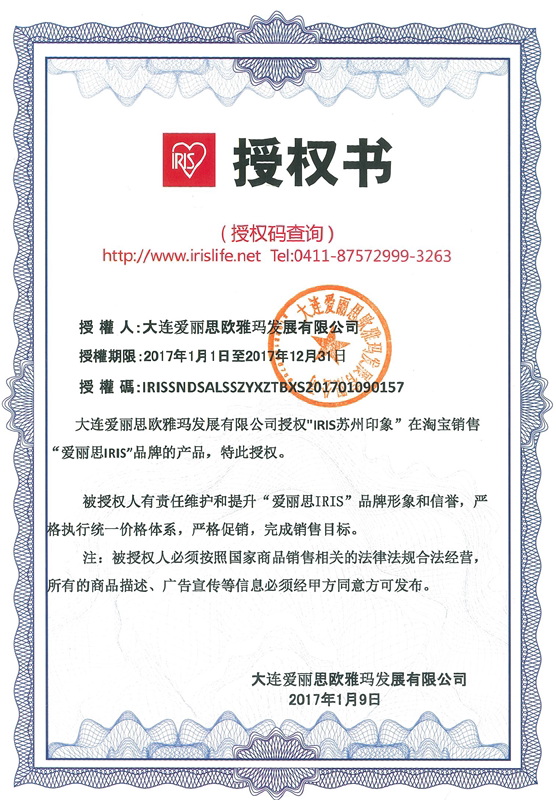 IRIS 授权书

（授权码查询）
http://www.irislife.net Tel:0411-87572999-3263

授 權 人：大连爱丽思欧雅玛发展有限公司
授權期限：2017年1月1日至2017年12月31日
授 權 碼：IRISSNDSALSSZYXZTBXS201701090157

大连爱丽思欧雅玛发展有限公司

大连爱丽思欧雅玛发展有限公司授权"IRIS苏州印象”在淘宝销售“爱丽思IRIS"品牌的产品，特此授权。

被授权人有责任维护和提升“爱丽思IRIS”品牌形象和信誉，严格执行统一价格体系，严格促销，完成销售目标。

注：被授权人必须按照国家商品销售相关的法律法规合法经营，所有的商品描述、广告宣传等信息必须经甲方同意方可发布。

大连爱丽思欧雅玛发展有限公司
2017年1月9日